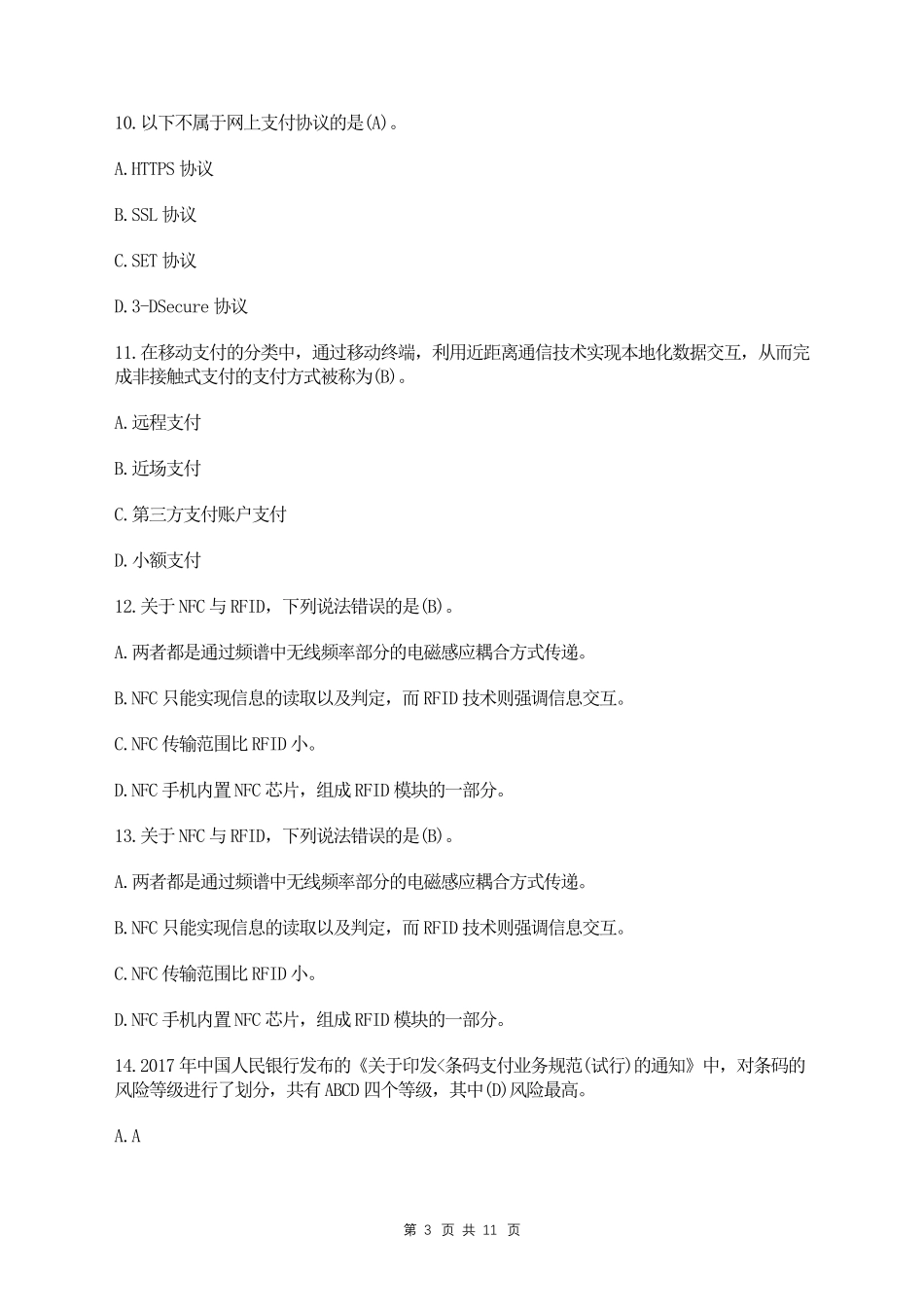 10.以下不属于网上支付协议的是(A)。

A.HTTPS 协议

B.SSL 协议

C.SET 协议

D.3-DSecure 协议

11.在移动支付的分类中，通过移动终端，利用近距离通信技术实现本地化数据交互，从而完成非接触式支付的支付方式被称为(B)。

A.远程支付

B.近场支付

C.第三方支付账户支付

D.小额支付

12.关于 NFC 与 RFID，下列说法错误的是(B)。

A.两者都是通过频谱中无线频率部分的电磁感应耦合方式传递。

B.NFC 只能实现信息的读取以及判定，而 RFID 技术则强调信息交互。

C.NFC 传输范围比 RFID 小。

D.NFC 手机内置 NFC 芯片，组成 RFID 模块的一部分。

13.关于 NFC 与 RFID，下列说法错误的是(B)。

A.两者都是通过频谱中无线频率部分的电磁感应耦合方式传递。

B.NFC 只能实现信息的读取以及判定，而 RFID 技术则强调信息交互。

C.NFC 传输范围比 RFID 小。

D.NFC 手机内置 NFC 芯片，组成 RFID 模块的一部分。

14.2017 年中国人民银行发布的《关于印发<条码支付业务规范(试行)的通知》中，对条码的风险等级进行了划分，共有 ABCD 四个等级，其中(D)风险最高。

A.A

第 3 页 共 11 页